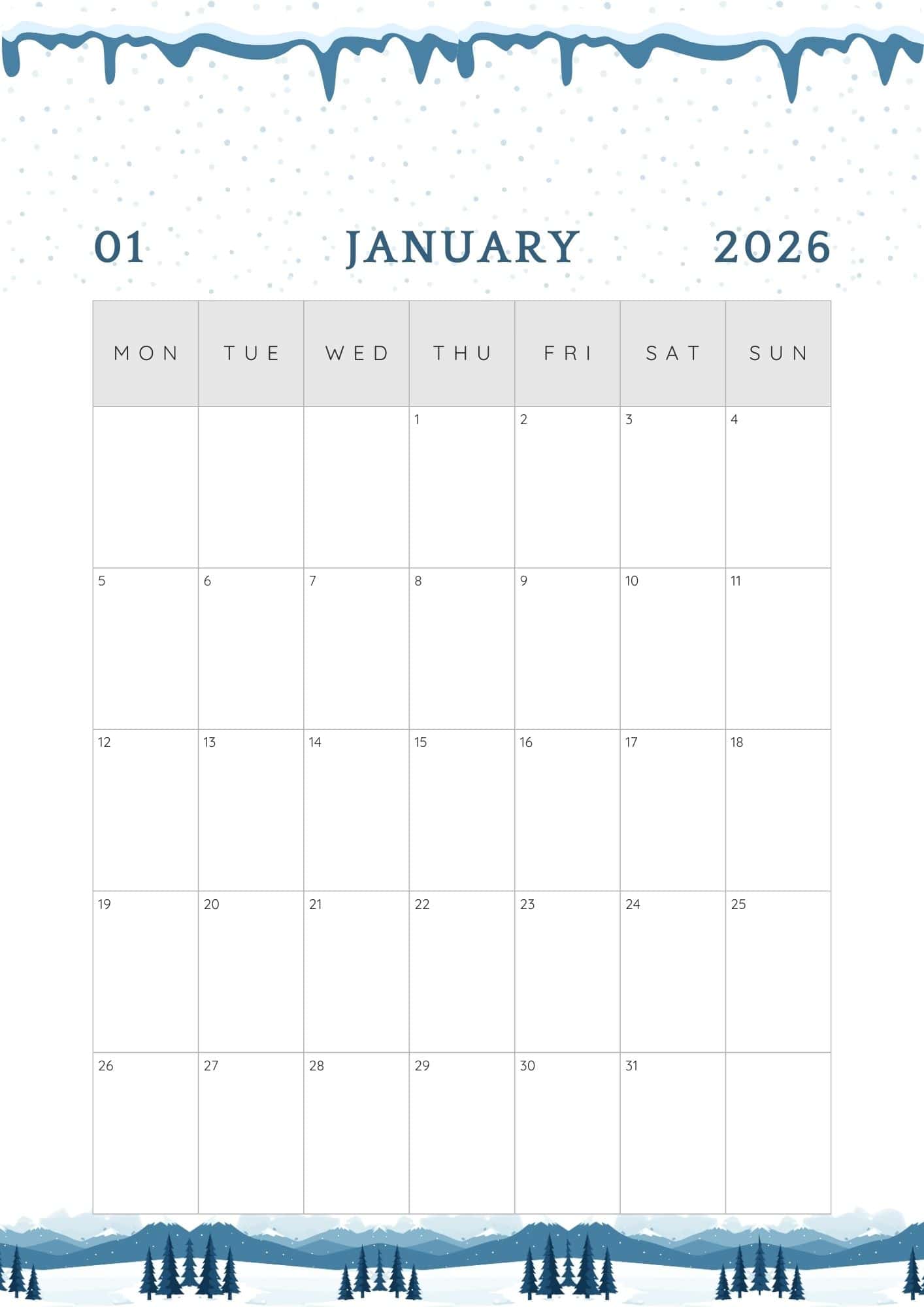 01 JANUARY 2026

| MON | TUE | WED | THU | FRI | SAT | SUN |
|---|---|---|---|---|---|---|
| | | | 1 | 2 | 3 | 4 |
| 5 | 6 | 7 | 8 | 9 | 10 | 11 |
| 12 | 13 | 14 | 15 | 16 | 17 | 18 |
| 19 | 20 | 21 | 22 | 23 | 24 | 25 |
| 26 | 27 | 28 | 29 | 30 | 31 | |